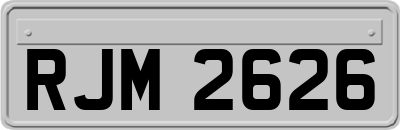 RJM 2626